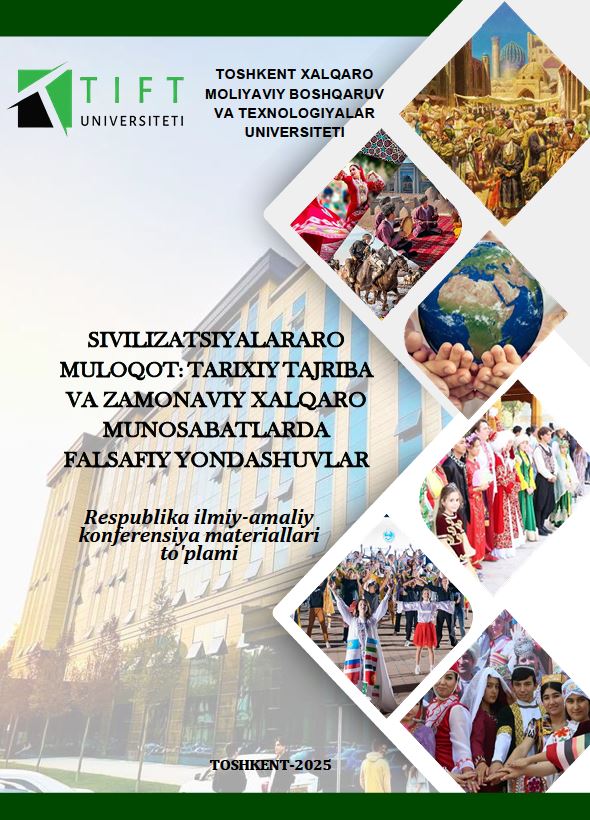 TIFT
UNIVERSITETI

TOSHKENT XALQARO MOLIYAVIY BOSHQARUV VA TEXNOLOGIYALAR UNIVERSITETI

SIVILIZATSIYALARARO MULOQOT: TARIXIY TAJRIBA VA ZAMONAVIY XALQARO MUNOSABATLARDA FALSAFIY YONDASHUVLAR

Respublika ilmiy-amaliy konferensiya materiallari to'plami

TOSHKENT-2025